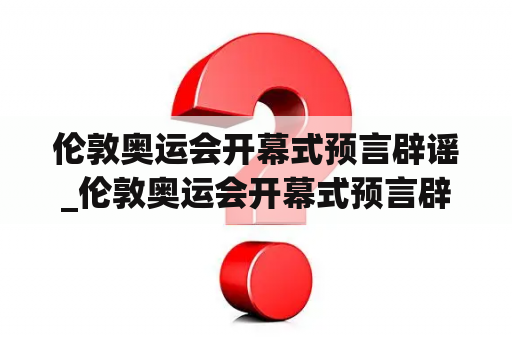 伦敦奥运会开幕式预言辟谣_伦敦奥运会开幕式预言辟